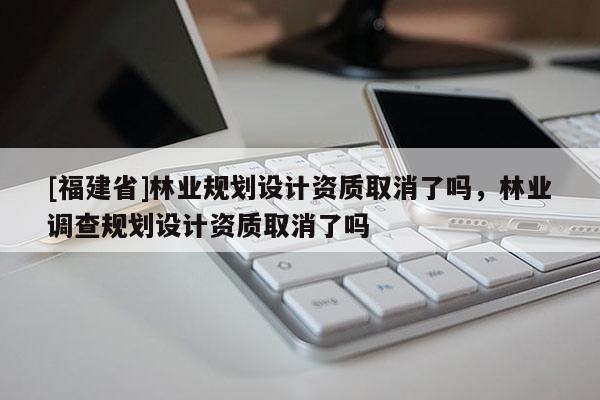 [福建省]林业规划设计资质取消了吗，林业调查规划设计资质取消了吗